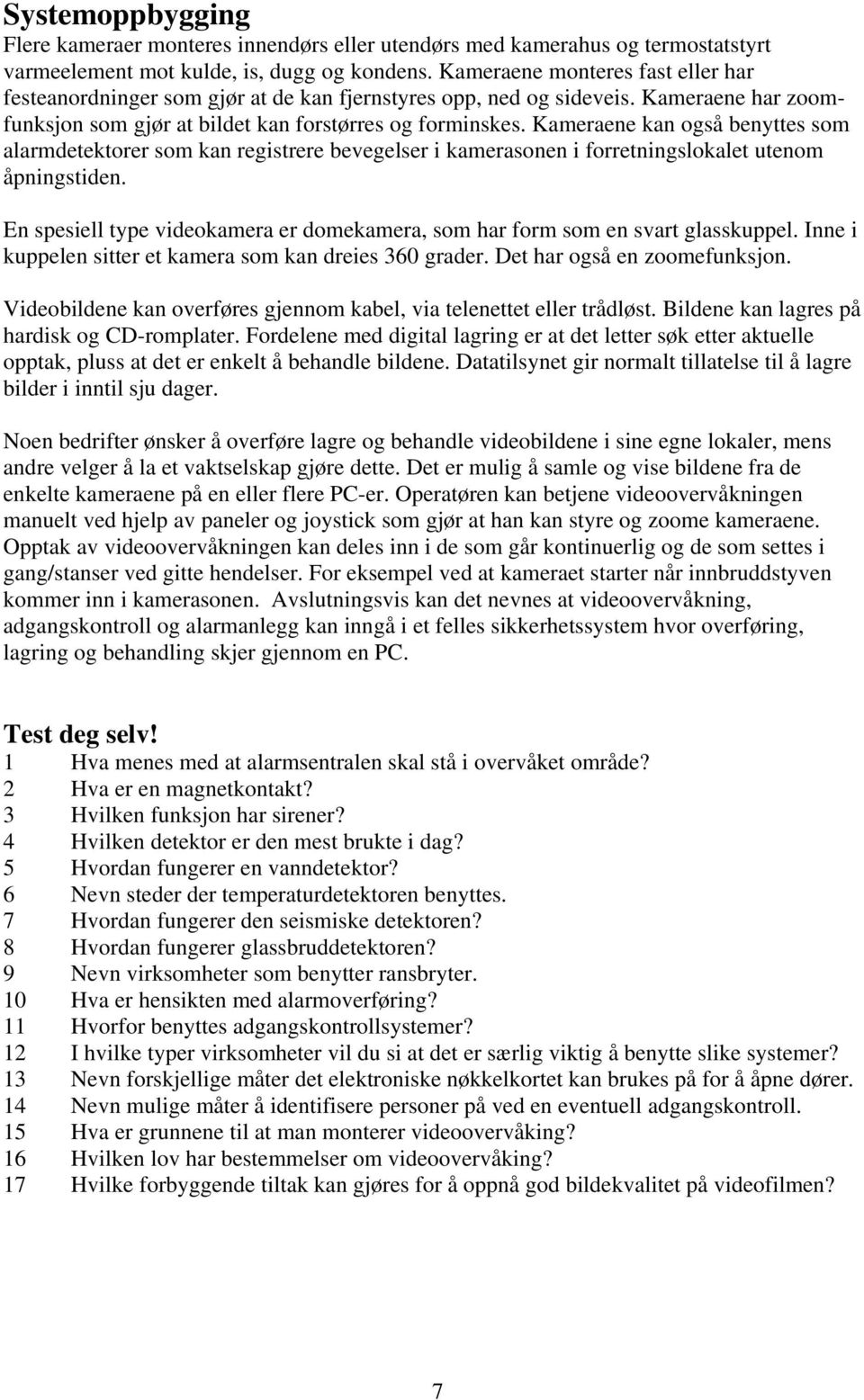 Systemoppbygging
Flere kameraer monteres innendørs eller utendørs med kamerahus og termostatstyrt varmeelement mot kulde, is, dugg og kondens. Kameraene monteres fast eller har festeanordninger som gjør at de kan fjernstyres opp, ned og sideveis. Kameraene har zoomfunksjon som gjør at bildet kan forstørres og forminskes. Kameraene kan også benyttes som alarmdetektorer som kan registrere bevegelser i kamerasonen i forretningslokalet utenom åpningstiden.

En spesiell type videokamera er domekamera, som har form som en svart glasskuppel. Inne i kuppelen sitter et kamera som kan dreies 360 grader. Det har også en zoomefunksjon.

Videobildene kan overføres gjennom kabel, via telenettet eller trådløst. Bildene kan lagres på hardisk og CD-romplater. Fordelene med digital lagring er at det letter søk etter aktuelle opptak, pluss at det er enkelt å behandle bildene. Datatilsynet gir normalt tillatelse til å lagre bilder i inntil sju dager.

Noen bedrifter ønsker å overføre lagre og behandle videobildene i sine egne lokaler, mens andre velger å la et vaktselskap gjøre dette. Det er mulig å samle og vise bildene fra de enkelte kameraene på en eller flere PC-er. Operatøren kan betjene videoovervåkningen manuelt ved hjelp av paneler og joystick som gjør at han kan styre og zoome kameraene. Opptak av videoovervåkningen kan deles inn i de som går kontinuerlig og de som settes i gang/stanser ved gitte hendelser. For eksempel ved at kameraet starter når innbruddstyven kommer inn i kamerasonen. Avslutningsvis kan det nevnes at videoovervåkning, adgangskontroll og alarmanlegg kan inngå i et felles sikkerhetssystem hvor overføring, lagring og behandling skjer gjennom en PC.

Test deg selv!
1 Hva menes med at alarmsentralen skal stå i overvåket område?
2 Hva er en magnetkontakt?
3 Hvilken funksjon har sirener?
4 Hvilken detektor er den mest brukte i dag?
5 Hvordan fungerer en vanndetektor?
6 Nevn steder der temperaturdetektoren benyttes.
7 Hvordan fungerer den seismiske detektoren?
8 Hvordan fungerer glassbruddetektoren?
9 Nevn virksomheter som benytter ransbryter.
10 Hva er hensikten med alarmoverføring?
11 Hvorfor benyttes adgangskontrollsystemer?
12 I hvilke typer virksomheter vil du si at det er særlig viktig å benytte slike systemer?
13 Nevn forskjellige måter det elektroniske nøkkelkortet kan brukes på for å åpne dører.
14 Nevn mulige måter å identifisere personer på ved en eventuell adgangskontroll.
15 Hva er grunnene til at man monterer videoovervåking?
16 Hvilken lov har bestemmelser om videoovervåking?
17 Hvilke forbyggende tiltak kan gjøres for å oppnå god bildekvalitet på videofilmen?

7